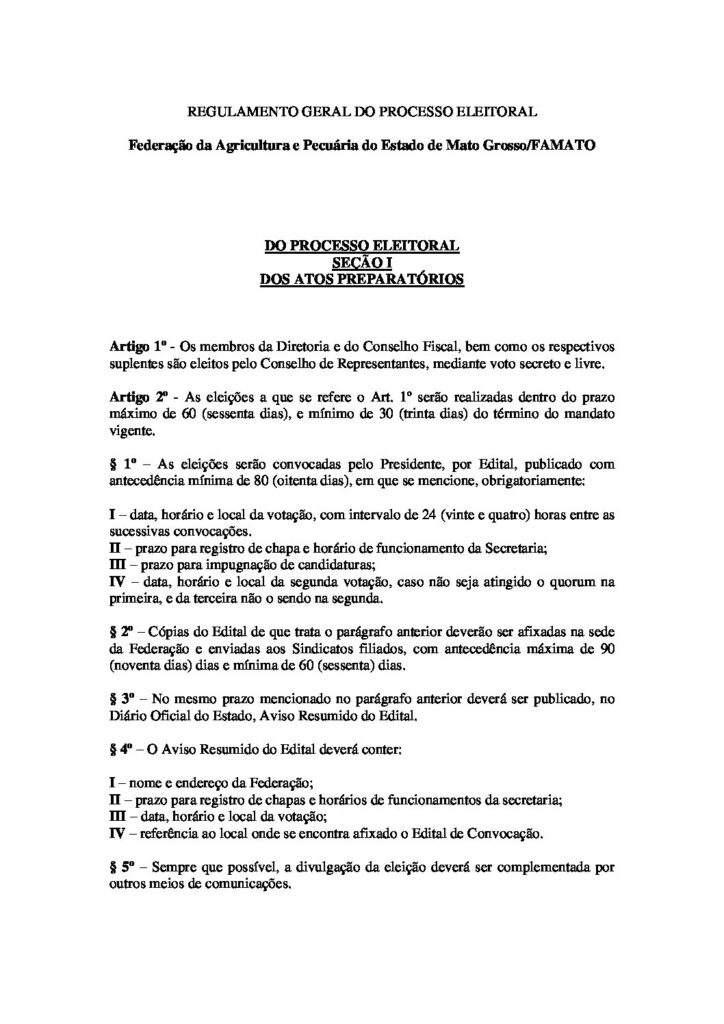 REGULAMENTO GERAL DO PROCESSO ELEITORAL

Federação da Agricultura e Pecuária do Estado de Mato Grosso/FAMATO

DO PROCESSO ELEITORAL
SEÇÃO I
DOS ATOS PREPARATÓRIOS

Artigo 1º - Os membros da Diretoria e do Conselho Fiscal, bem como os respectivos suplentes são eleitos pelo Conselho de Representantes, mediante voto secreto e livre.

Artigo 2º - As eleições a que se refere o Art. 1º serão realizadas dentro do prazo máximo de 60 (sessenta dias), e mínimo de 30 (trinta dias) do término do mandato vigente.

§ 1º – As eleições serão convocadas pelo Presidente, por Edital, publicado com antecedência mínima de 80 (oitenta dias), em que se mencione, obrigatoriamente:

I – data, horário e local da votação, com intervalo de 24 (vinte e quatro) horas entre as sucessivas convocações.
II – prazo para registro de chapa e horário de funcionamento da Secretaria;
III – prazo para impugnação de candidaturas;
IV – data, horário e local da segunda votação, caso não seja atingido o quorum na primeira, e da terceira não o sendo na segunda.

§ 2º – Cópias do Edital de que trata o parágrafo anterior deverão ser afixadas na sede da Federação e enviadas aos Sindicatos filiados, com antecedência máxima de 90 (noventa dias) dias e mínima de 60 (sessenta) dias.

§ 3º – No mesmo prazo mencionado no parágrafo anterior deverá ser publicado, no Diário Oficial do Estado, Aviso Resumido do Edital.

§ 4º – O Aviso Resumido do Edital deverá conter:

I – nome e endereço da Federação;
II – prazo para registro de chapas e horários de funcionamentos da secretaria;
III – data, horário e local da votação;
IV – referência ao local onde se encontra afixado o Edital de Convocação.

§ 5º – Sempre que possível, a divulgação da eleição deverá ser complementada por outros meios de comunicações.